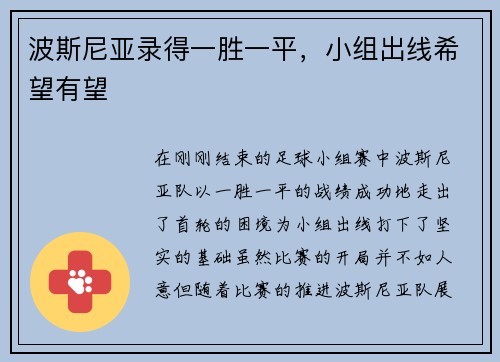 波斯尼亚录得一胜一平，小组出线希望有望

在刚刚结束的足球小组赛中波斯尼亚队以一胜一平的战绩成功地走出了首轮的困境为小组出线打下了坚实的基础虽然比赛的开局并不如人意但随着比赛的推进波斯尼亚队展